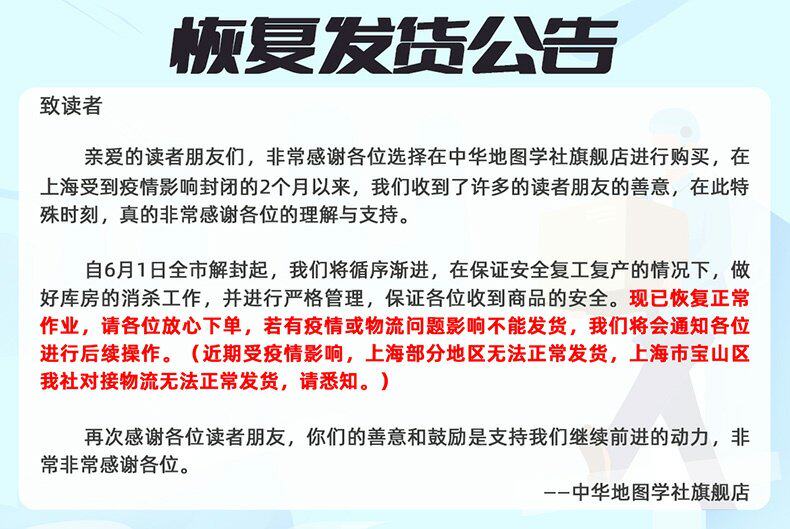 恢复发货公告

致读者

亲爱的读者朋友们，非常感谢各位选择在中华地图学社旗舰店进行购买，在上海受到疫情影响封闭的2个月以来，我们收到了许多的读者朋友的善意，在此特殊时刻，真的非常感谢各位的理解与支持。

自6月1日全市解封起，我们将循序渐进，在保证安全复工复产的情况下，做好库房的消杀工作，并进行严格管理，保证各位收到商品的安全。现已恢复正常作业，请各位放心下单，若有疫情或物流问题影响不能发货，我们将会通知各位进行后续操作。（近期受疫情影响，上海部分地区无法正常发货，上海市宝山区我社对接物流无法正常发货，请悉知。）

再次感谢各位读者朋友，你们的善意和鼓励是支持我们继续前进的动力，非常非常感谢各位。

——中华地图学社旗舰店